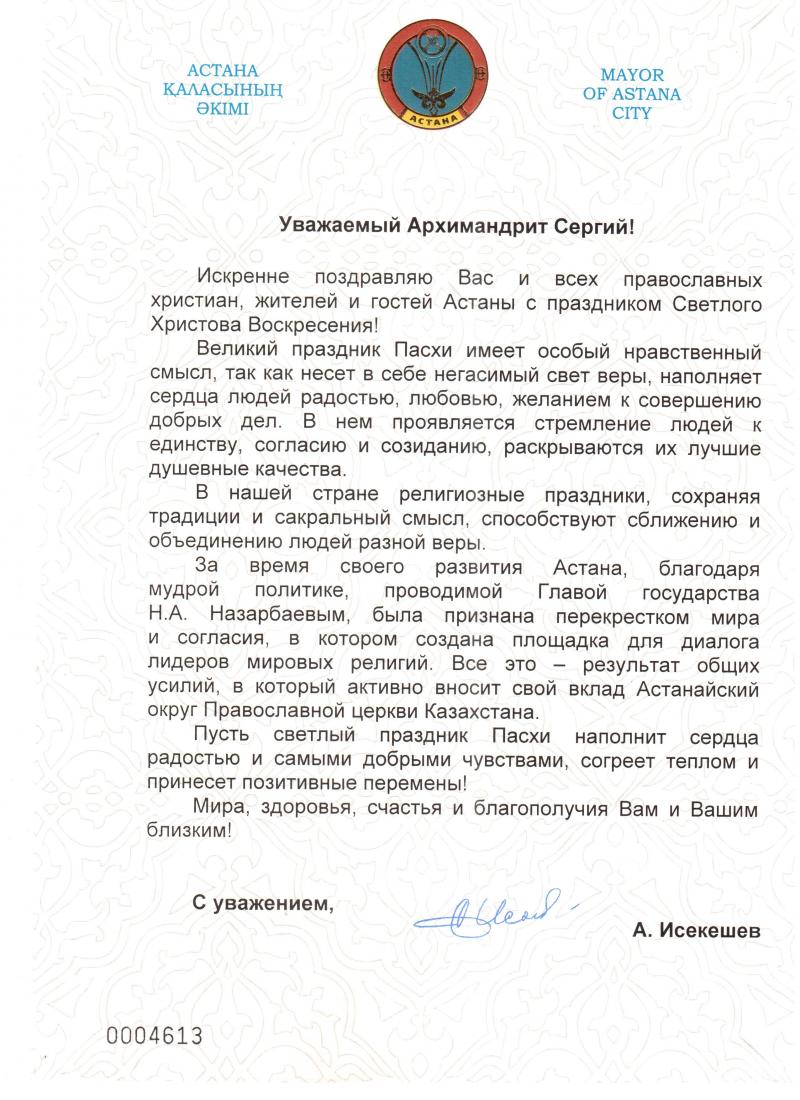 АСТАНА
ҚАЛАСЫНЫҢ
ӘКІМІ

АСТАНА

MAYOR
OF ASTANA
CITY

Уважаемый Архимандрит Сергий!

Искренне поздравляю Вас и всех православных христиан, жителей и гостей Астаны с праздником Светлого Христова Воскресения!

Великий праздник Пасхи имеет особый нравственный смысл, так как несет в себе негасимый свет веры, наполняет сердца людей радостью, любовью, желанием к совершению добрых дел. В нем проявляется стремление людей к единству, согласию и созиданию, раскрываются их лучшие душевные качества.

В нашей стране религиозные праздники, сохраняя традиции и сакральный смысл, способствуют сближению и объединению людей разной веры.

За время своего развития Астана, благодаря мудрой политике, проводимой Главой государства Н.А. Назарбаевым, была признана перекрестком мира и согласия, в котором создана площадка для диалога лидеров мировых религий. Все это – результат общих усилий, в который активно вносит свой вклад Астанайский округ Православной церкви Казахстана.

Пусть светлый праздник Пасхи наполнит сердца радостью и самыми добрыми чувствами, согреет теплом и принесет позитивные перемены!

Мира, здоровья, счастья и благополучия Вам и Вашим близким!

С уважением,

А. Исекешев

0004613